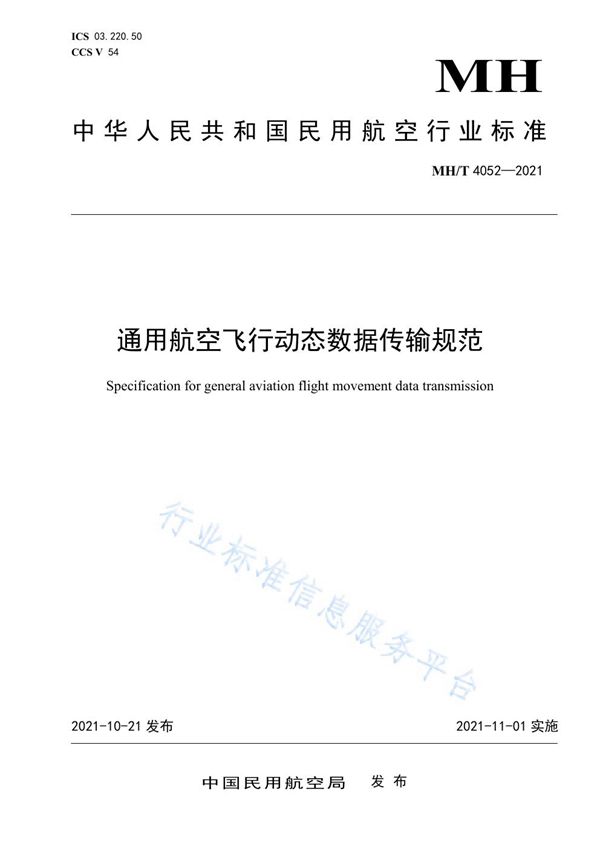 ICS 03.220.50
CCS V 54

MH

中华人民共和国民用航空行业标准

MH/T 4052—2021

通用航空飞行动态数据传输规范

Specification for general aviation flight movement data transmission

行业标准信息服务平台

2021-10-21 发布

2021-11-01 实施

中国民用航空局 发布